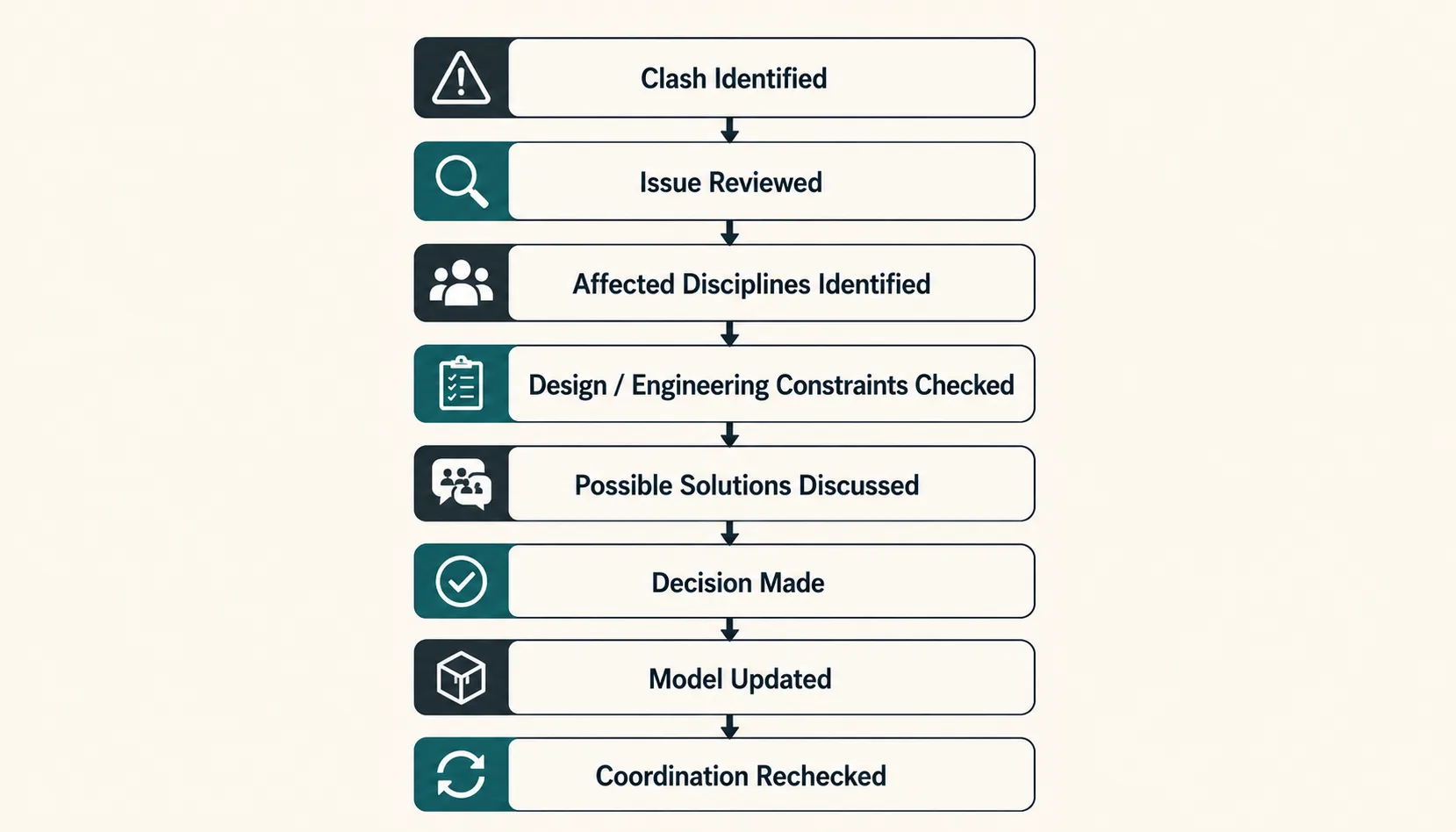 Clash Identified

Issue Reviewed

Affected Disciplines Identified

Design / Engineering Constraints Checked

Possible Solutions Discussed

Decision Made

Model Updated

Coordination Rechecked